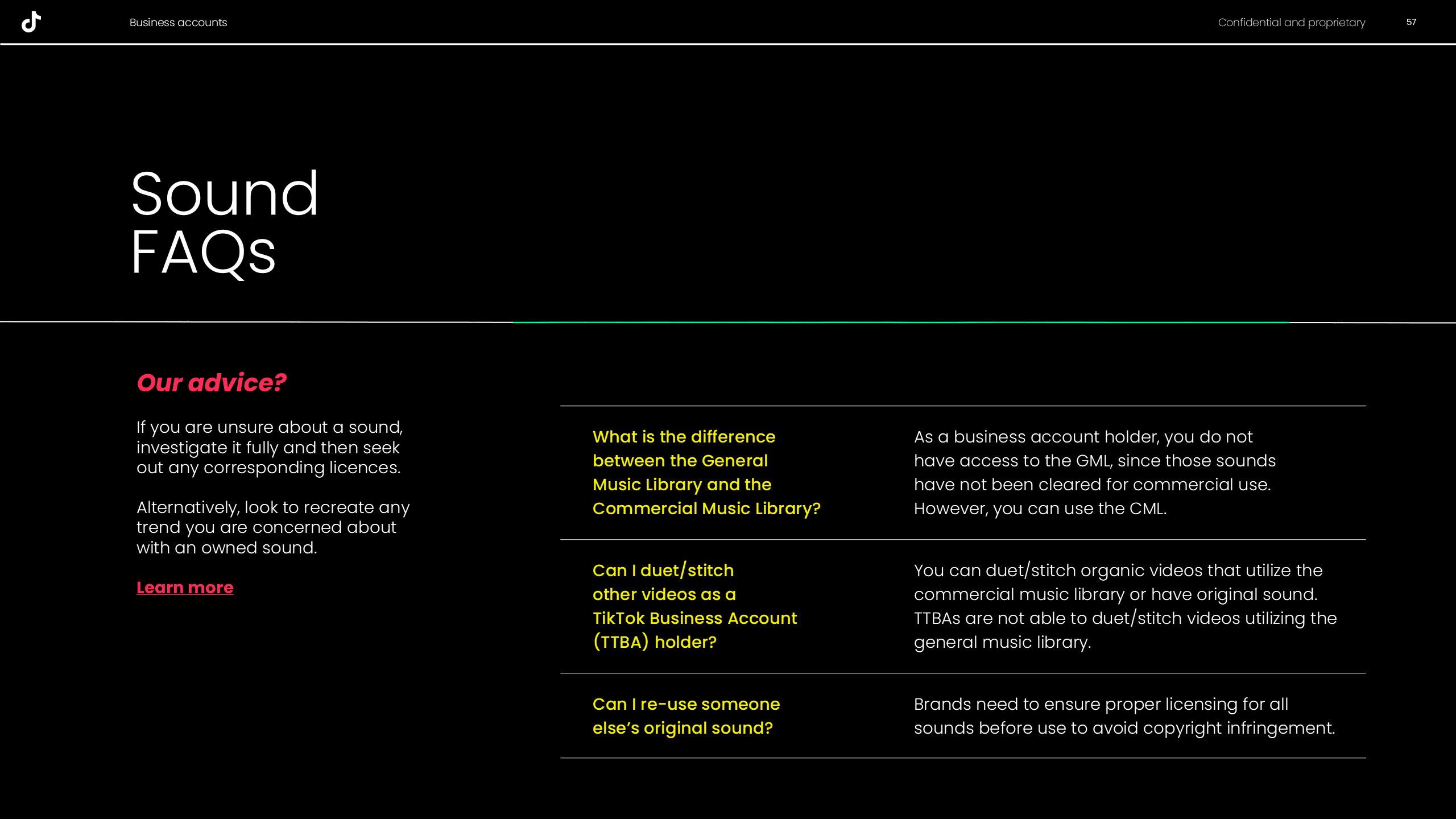 Business accounts

Confidential and proprietary

57

Sound FAQs

Our advice?

If you are unsure about a sound, investigate it fully and then seek out any corresponding licences.

Alternatively, look to recreate any trend you are concerned about with an owned sound.

Learn more

| | |
|---|---|
| What is the difference between the General Music Library and the Commercial Music Library? | As a business account holder, you do not have access to the GML, since those sounds have not been cleared for commercial use. However, you can use the CML. |
| Can I duet/stitch other videos as a TikTok Business Account (TTBA) holder? | You can duet/stitch organic videos that utilize the commercial music library or have original sound. TTBAs are not able to duet/stitch videos utilizing the general music library. |
| Can I re-use someone else's original sound? | Brands need to ensure proper licensing for all sounds before use to avoid copyright infringement. |